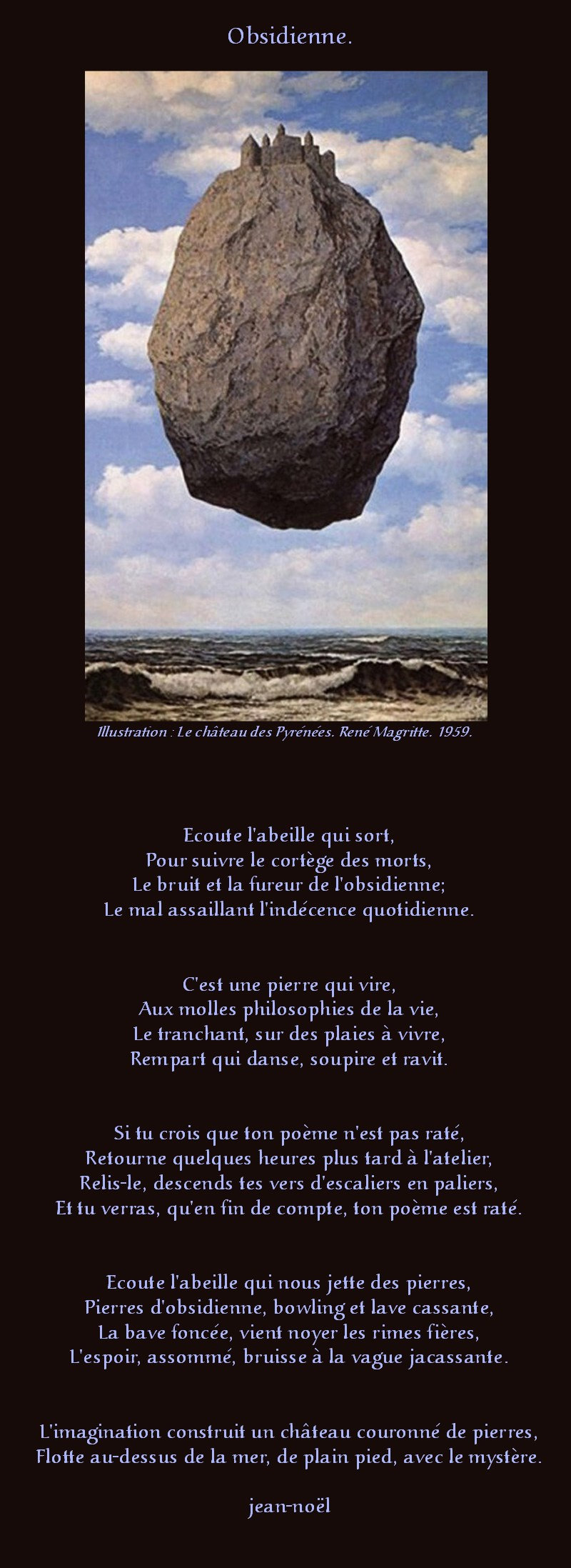 Obsidienne.

Illustration : Le château des Pyrénées. René Magritte. 1959.

Ecoute l'abeille qui sort,
Pour suivre le cortège des morts,
Le bruit et la fureur de l'obsidienne;
Le mal assaillant l'indécence quotidienne.

C'est une pierre qui vire,
Aux molles philosophies de la vie,
Le tranchant, sur des plaies à vivre,
Rempart qui danse, soupire et ravit.

Si tu crois que ton poème n'est pas raté,
Retourne quelques heures plus tard à l'atelier,
Relis-le, descends tes vers d'escaliers en paliers,
Et tu verras, qu'en fin de compte, ton poème est raté.

Ecoute l'abeille qui nous jette des pierres,
Pierres d'obsidienne, bowling et lave cassante,
La bave foncée, vient noyer les rimes fières,
L'espoir, assommé, bruisse à la vague jacassante.

L'imagination construit un château couronné de pierres,
Flotte au-dessus de la mer, de plain pied, avec le mystère.

jean-noël